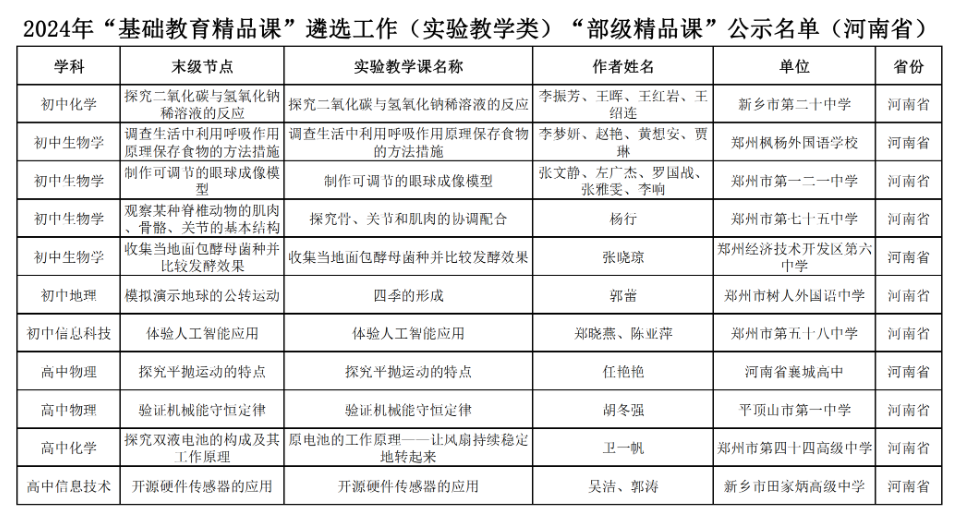 2024年“基础教育精品课”遴选工作（实验教学类）“部级精品课”公示名单（河南省）

| 学科 | 末级节点 | 实验教学课名称 | 作者姓名 | 单位 | 省份 |
|---|---|---|---|---|---|
| 初中化学 | 探究二氧化碳与氢氧化钠稀溶液的反应 | 探究二氧化碳与氢氧化钠稀溶液的反应 | 李振芳、王晖、王红岩、王绍连 | 新乡市第二十中学 | 河南省 |
| 初中生物学 | 调查生活中利用呼吸作用原理保存食物的方法措施 | 调查生活中利用呼吸作用原理保存食物的方法措施 | 李梦妍、赵艳、黄想安、贾琳 | 郑州枫杨外国语学校 | 河南省 |
| 初中生物学 | 制作可调节的眼球成像模型 | 制作可调节的眼球成像模型 | 张文静、左广杰、罗国战、张雅雯、李响 | 郑州市第一二一中学 | 河南省 |
| 初中生物学 | 观察某种脊椎动物的肌肉、骨骼、关节的基本结构 | 探究骨、关节和肌肉的协调配合 | 杨行 | 郑州市第七十五中学 | 河南省 |
| 初中生物学 | 收集当地面包酵母菌种并比较发酵效果 | 收集当地面包酵母菌种并比较发酵效果 | 张晓琼 | 郑州经济技术开发区第六中学 | 河南省 |
| 初中地理 | 模拟演示地球的公转运动 | 四季的形成 | 郭蕾 | 郑州市树人外国语中学 | 河南省 |
| 初中信息科技 | 体验人工智能应用 | 体验人工智能应用 | 郑晓燕、陈亚萍 | 郑州市第五十八中学 | 河南省 |
| 高中物理 | 探究平抛运动的特点 | 探究平抛运动的特点 | 任艳艳 | 河南省襄城高中 | 河南省 |
| 高中物理 | 验证机械能守恒定律 | 验证机械能守恒定律 | 胡冬强 | 平顶山市第一中学 | 河南省 |
| 高中化学 | 探究双液电池的构成及其工作原理 | 原电池的工作原理——让风扇持续稳定地转起来 | 卫一帆 | 郑州市第四十四高级中学 | 河南省 |
| 高中信息技术 | 开源硬件传感器的应用 | 开源硬件传感器的应用 | 吴洁、郭涛 | 新乡市田家炳高级中学 | 河南省 |